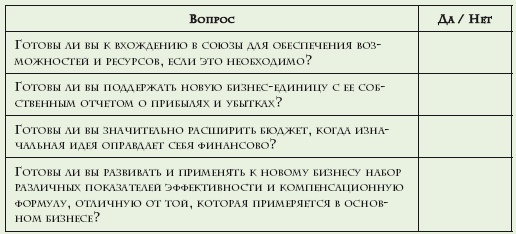 | Вопрос | Да / Нет |
|---|---|
| Готовы ли вы к вхождению в союзы для обеспечения возможностей и ресурсов, если это необходимо? | |
| Готовы ли вы поддержать новую бизнес-единицу с ее собственным отчетом о прибылях и убытках? | |
| Готовы ли вы значительно расширить бюджет, когда изначальная идея оправдает себя финансово? | |
| Готовы ли вы развивать и применять к новому бизнесу набор различных показателей эффективности и компенсационную формулу, отличную от той, которая примеряется в основном бизнесе? | |